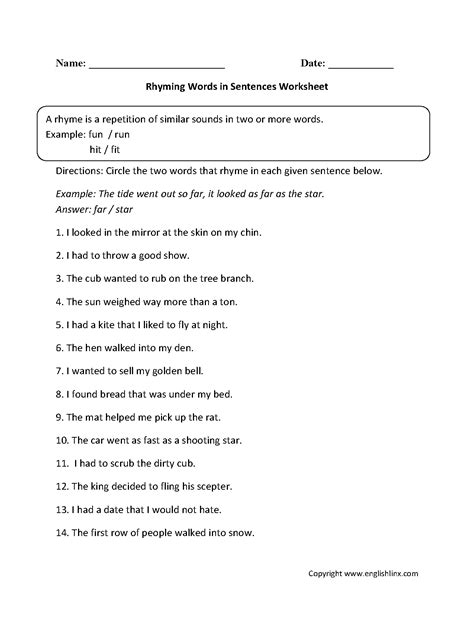 Name: ________________________ Date: ____________

Rhyming Words in Sentences Worksheet

A rhyme is a repetition of similar sounds in two or more words.
Example: fun / run
hit / fit

Directions: Circle the two words that rhyme in each given sentence below.

Example: The tide went out so far, it looked as far as the star.
Answer: far / star

1. I looked in the mirror at the skin on my chin.

2. I had to throw a good show.

3. The cub wanted to rub on the tree branch.

4. The sun weighed way more than a ton.

5. I had a kite that I liked to fly at night.

6. The hen walked into my den.

7. I wanted to sell my golden bell.

8. I found bread that was under my bed.

9. The mat helped me pick up the rat.

10. The car went as fast as a shooting star.

11. I had to scrub the dirty cub.

12. The king decided to fling his scepter.

13. I had a date that I would not hate.

14. The first row of people walked into snow.

Copyright www.englishlinx.com